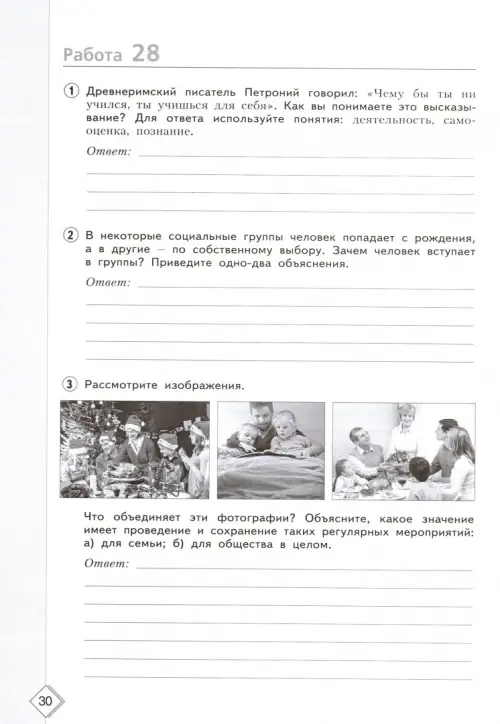 Работа 28

1 Древнеримский писатель Петроний говорил: «Чему бы ты ни учился, ты учишься для себя». Как вы понимаете это высказывание? Для ответа используйте понятия: деятельность, самооценка, познание.

Ответ:

2 В некоторые социальные группы человек попадает с рождения, а в другие – по собственному выбору. Зачем человек вступает в группы? Приведите одно-два объяснения.

Ответ:

3 Рассмотрите изображения.

Что объединяет эти фотографии? Объясните, какое значение имеет проведение и сохранение таких регулярных мероприятий: а) для семьи; б) для общества в целом.

Ответ:

30